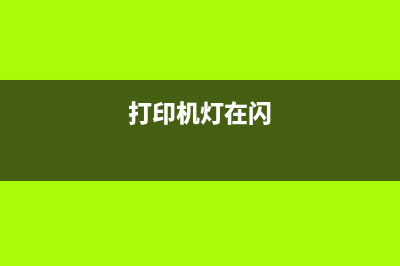 打印机灯在闪